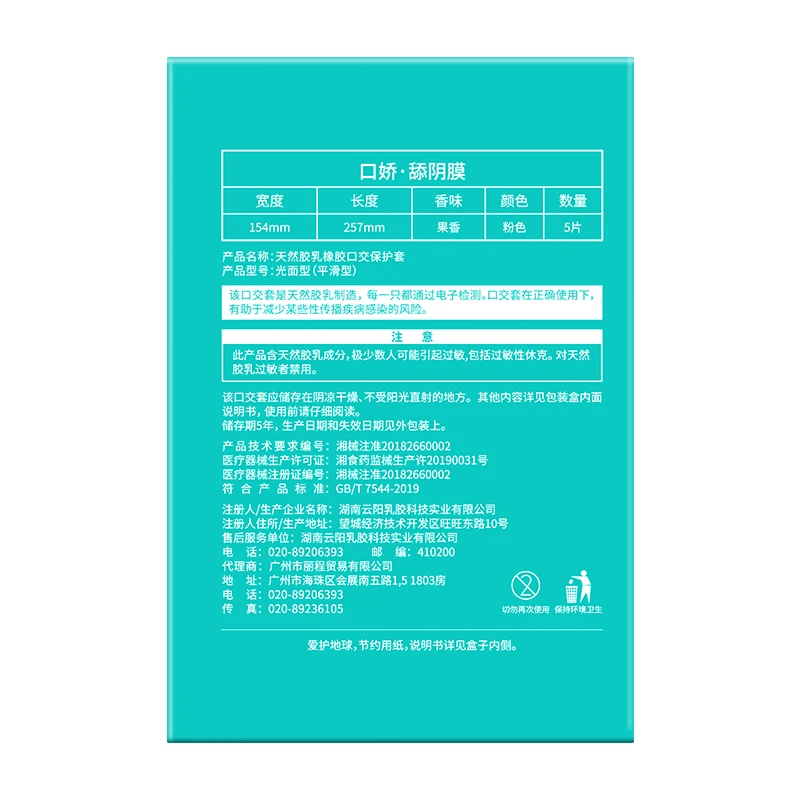 口娇·舔阴膜

| 宽度 | 长度 | 香味 | 颜色 | 数量 |
|---|---|---|---|---|
| 154mm | 257mm | 果香 | 粉色 | 5片 |

产品名称:天然胶乳橡胶口交保护套
产品型号:光面型(平滑型)

该口交套是天然胶乳制造，每一只都通过电子检测。口交套在正确使用下，有助于减少某些性传播疾病感染的风险。

注 意

此产品含天然胶乳成分,极少数人可能引起过敏,包括过敏性休克。对天然胶乳过敏者禁用。

该口交套应储存在阴凉干燥、不受阳光直射的地方。其他内容详见包装盒内面说明书，使用前请仔细阅读。
储存期5年，生产日期和失效日期见外包装上。

产品技术要求编号：湘械注准20182660002
医疗器械生产许可证：湘食药监械生产许20190031号
医疗器械注册证编号：湘械注准20182660002
符合产品标准：GB/T 7544-2019

注册人/生产企业名称：湖南云阳乳胶科技实业有限公司
注册人住所/生产地址：望城经济技术开发区旺旺东路10号
售后服务单位：湖南云阳乳胶科技实业有限公司
电 话：020-89206393 邮 编：410200
代理商：广州市丽程贸易有限公司
地 址：广州市海珠区会展南五路1,5 1803房
电 话：020-89206393
传 真：020-89236105

切勿再次使用 保持环境卫生

爱护地球，节约用纸，说明书详见盒子内侧。